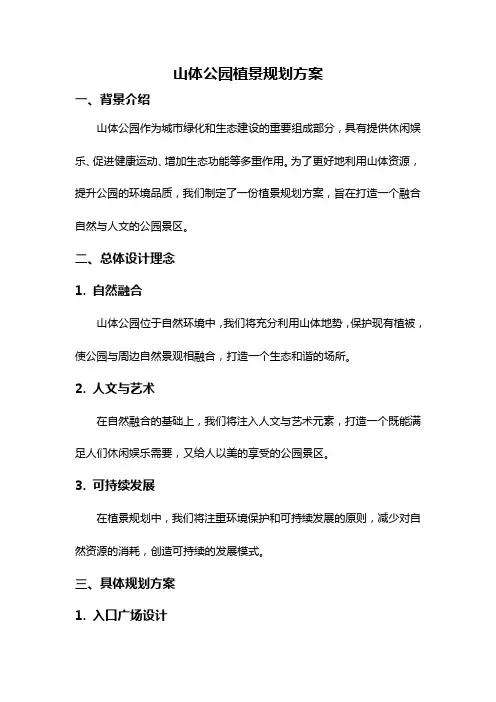 山体公园植景规划方案

一、背景介绍

山体公园作为城市绿化和生态建设的重要组成部分，具有提供休闲娱乐、促进健康运动、增加生态功能等多重作用。为了更好地利用山体资源，提升公园的环境品质，我们制定了一份植景规划方案，旨在打造一个融合自然与人文的公园景区。

二、总体设计理念

1. 自然融合

山体公园位于自然环境中，我们将充分利用山体地势，保护现有植被，使公园与周边自然景观相融合，打造一个生态和谐的场所。

2. 人文与艺术

在自然融合的基础上，我们将注入人文与艺术元素，打造一个既能满足人们休闲娱乐需要，又给人以美的享受的公园景区。

3. 可持续发展

在植景规划中，我们将注重环境保护和可持续发展的原则，减少对自然资源的消耗，创造可持续的发展模式。

三、具体规划方案

1. 入口广场设计